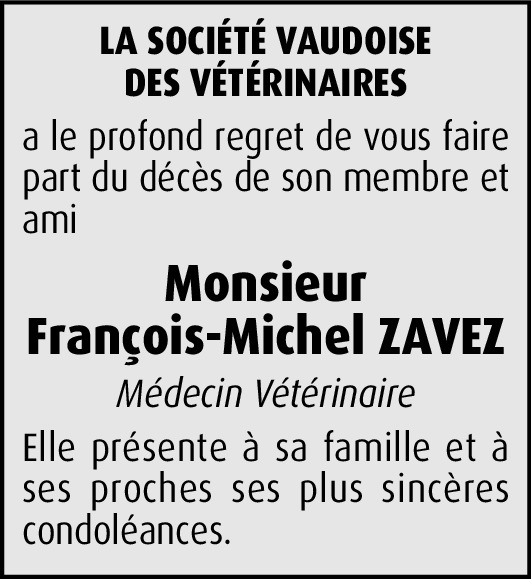 LA SOCIÉTÉ VAUDOISE
DES VÉTÉRINAIRES

a le profond regret de vous faire part du décès de son membre et ami

Monsieur
François-Michel ZAVEZ

Médecin Vétérinaire

Elle présente à sa famille et à ses proches ses plus sincères condoléances.